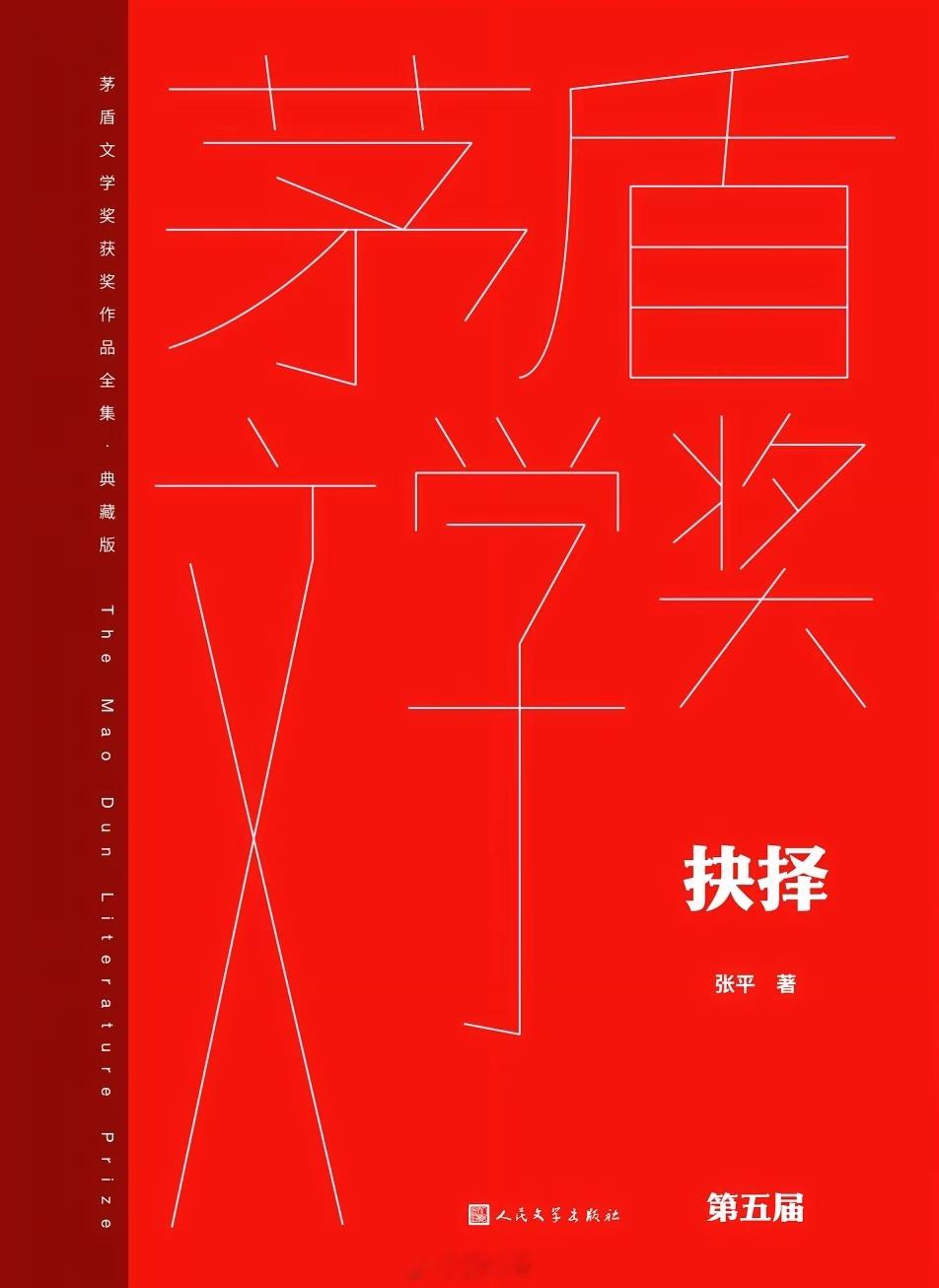 茅盾文学奖获奖作品全集·典藏版

The Mao Dun Literature Prize

茅盾文学奖

抉择

张平 著

人民文学出版社

第五届